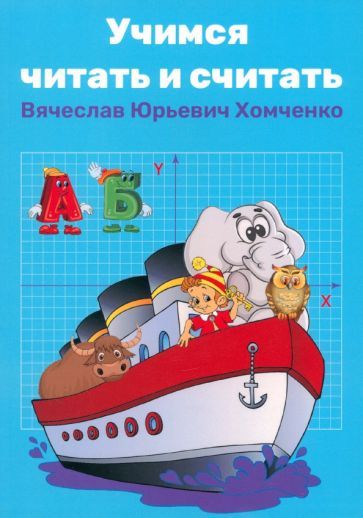 Учимся
читать и считать
Вячеслав Юрьевич Хомченко

А Б
Y
X